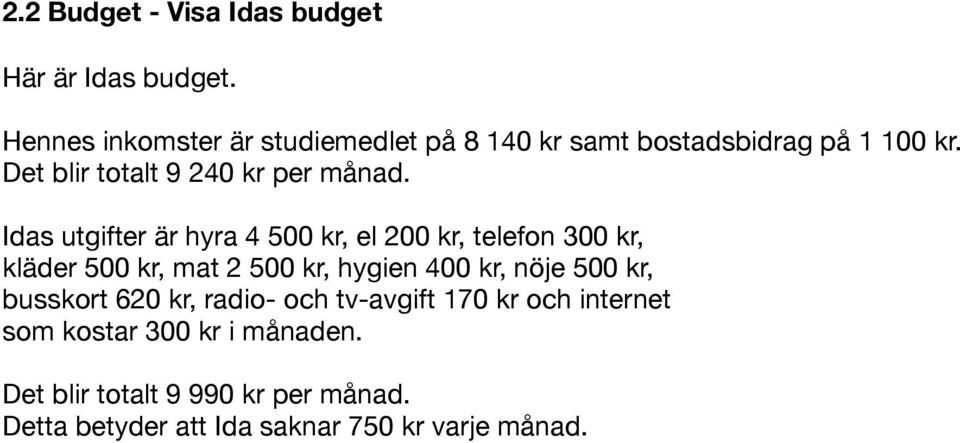 2.2 Budget - Visa Idas budget

Här är Idas budget.

Hennes inkomster är studiemedlet på 8 140 kr samt bostadsbidrag på 1 100 kr. Det blir totalt 9 240 kr per månad.

Idas utgifter är hyra 4 500 kr, el 200 kr, telefon 300 kr, kläder 500 kr, mat 2 500 kr, hygien 400 kr, nöje 500 kr, busskort 620 kr, radio- och tv-avgift 170 kr och internet som kostar 300 kr i månaden.

Det blir totalt 9 990 kr per månad.
Detta betyder att Ida saknar 750 kr varje månad.